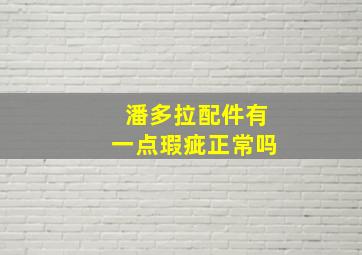 潘多拉配件有
一点瑕疵正常吗